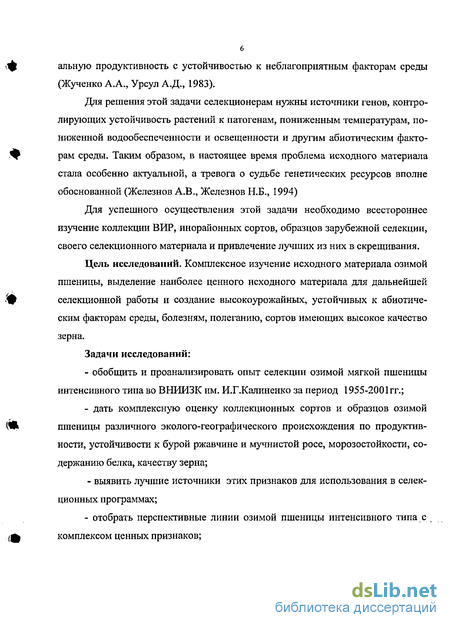 6

альную продуктивность с устойчивостью к неблагоприятным факторам среды (Жученко А.А., Урсул А.Д., 1983).

Для решения этой задачи селекционерам нужны источники генов, контролирующих устойчивость растений к патогенам, пониженным температурам, пониженной водообеспеченности и освещенности и другим абиотическим факторам среды. Таким образом, в настоящее время проблема исходного материала стала особенно актуальной, а тревога о судьбе генетических ресурсов вполне обоснованной (Железнов А.В., Железнов Н.Б., 1994)

Для успешного осуществления этой задачи необходимо всестороннее изучение коллекции ВИР, инорайонных сортов, образцов зарубежной селекции, своего селекционного материала и привлечение лучших из них в скрещивания.

Цель исследований. Комплексное изучение исходного материала озимой пшеницы, выделение наиболее ценного исходного материала для дальнейшей селекционной работы и создание высокоурожайных, устойчивых к абиотическим факторам среды, болезням, полеганию, сортов имеющих высокое качество зерна.

Задачи исследований:

- обобщить и проанализировать опыт селекции озимой мягкой пшеницы интенсивного типа во ВНИИЗК им. И.Г.Калиненко за период 1955-2001гг.;

- дать комплексную оценку коллекционных сортов и образцов озимой пшеницы различного эколого-географического происхождения по продуктивности, устойчивости к бурой ржавчине и мучнистой росе, морозостойкости, содержанию белка, качеству зерна;

- выявить лучшие источники этих признаков для использования в селекционных программах;

- отобрать перспективные линии озимой пшеницы интенсивного типа с комплексом ценных признаков;

dsLib.net
библиотека диссертаций